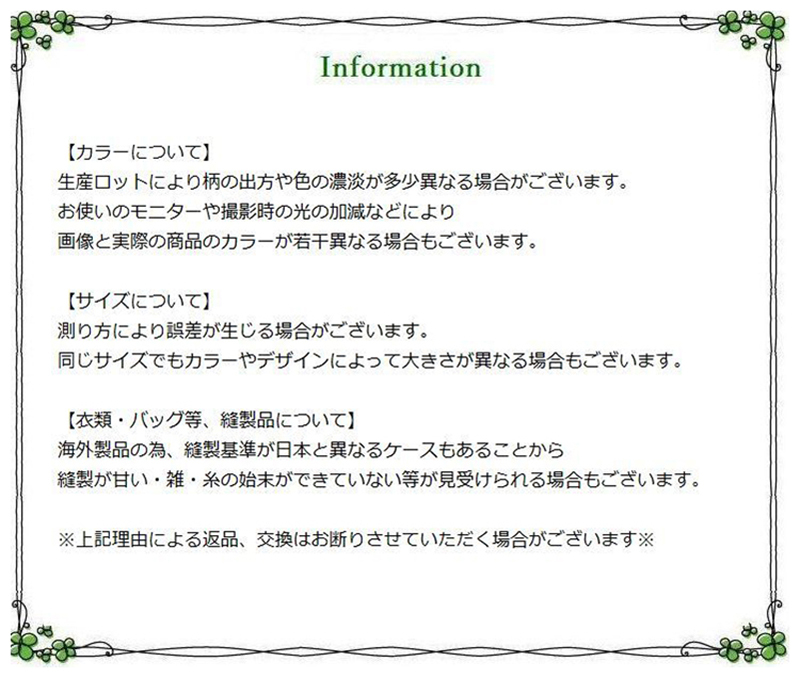 Information

【カラーについて】
生産ロットにより柄の出方や色の濃淡が多少異なる場合がございます。
お使いのモニターや撮影時の光の加減などにより
画像と実際の商品のカラーが若干異なる場合もございます。

【サイズについて】
測り方により誤差が生じる場合がございます。
同じサイズでもカラーやデザインによって大きさが異なる場合もございます。

【衣類・バッグ等、縫製品について】
海外製品の為、縫製基準が日本と異なるケースもあることから
縫製が甘い・雑・糸の始末ができていない等が見受けられる場合もございます。

※上記理由による返品、交換はお断りさせていただく場合がございます※